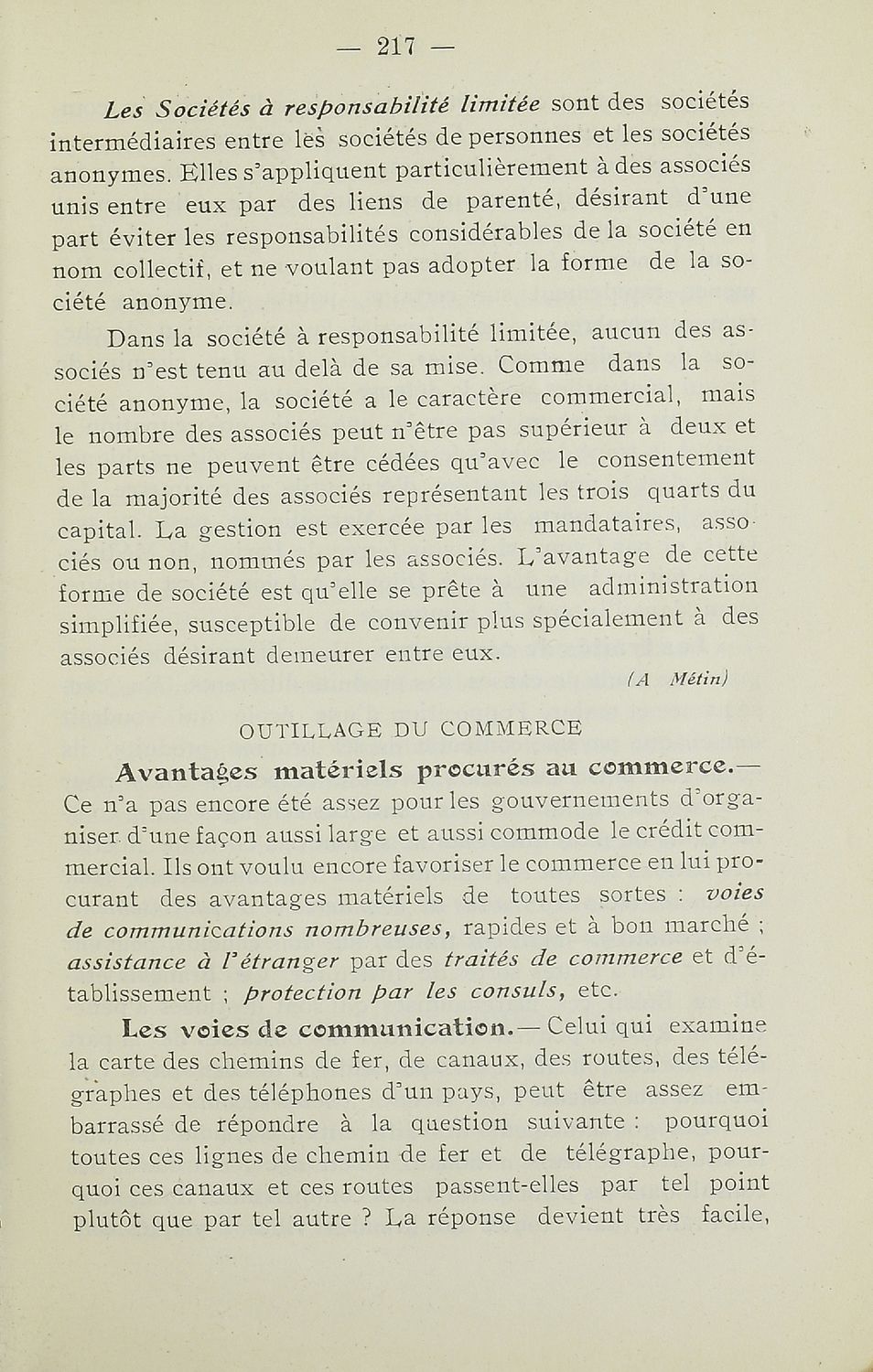 — 217 —

Les Sociétés à responsabilité limitée sont des sociétés intermédiaires entre les sociétés de personnes et les sociétés anonymes. Elles s'appliquent particulièrement à des associés unis entre eux par des liens de parenté, désirant d'une part éviter les responsabilités considérables de la société en nom collectif, et ne voulant pas adopter la forme de la société anonyme.

Dans la société à responsabilité limitée, aucun des associés n'est tenu au delà de sa mise. Comme dans la société anonyme, la société a le caractère commercial, mais le nombre des associés peut n'être pas supérieur à deux et les parts ne peuvent être cédées qu'avec le consentement de la majorité des associés représentant les trois quarts du capital. La gestion est exercée par les mandataires, associés ou non, nommés par les associés. L'avantage de cette forme de société est qu'elle se prête à une administration simplifiée, susceptible de convenir plus spécialement à des associés désirant demeurer entre eux.

(A Métin)

OUTILLAGE DU COMMERCE

Avantages matériels procurés au commerce.— Ce n'a pas encore été assez pour les gouvernements d'organiser d'une façon aussi large et aussi commode le crédit commercial. Ils ont voulu encore favoriser le commerce en lui procurant des avantages matériels de toutes sortes : voies de communications nombreuses, rapides et à bon marché ; assistance à l'étranger par des traités de commerce et d'établissement ; protection par les consuls, etc.

Les voies de communication.— Celui qui examine la carte des chemins de fer, de canaux, des routes, des télégraphes et des téléphones d'un pays, peut être assez embarrassé de répondre à la question suivante : pourquoi toutes ces lignes de chemin de fer et de télégraphe, pourquoi ces canaux et ces routes passent-elles par tel point plutôt que par tel autre ? La réponse devient très facile,